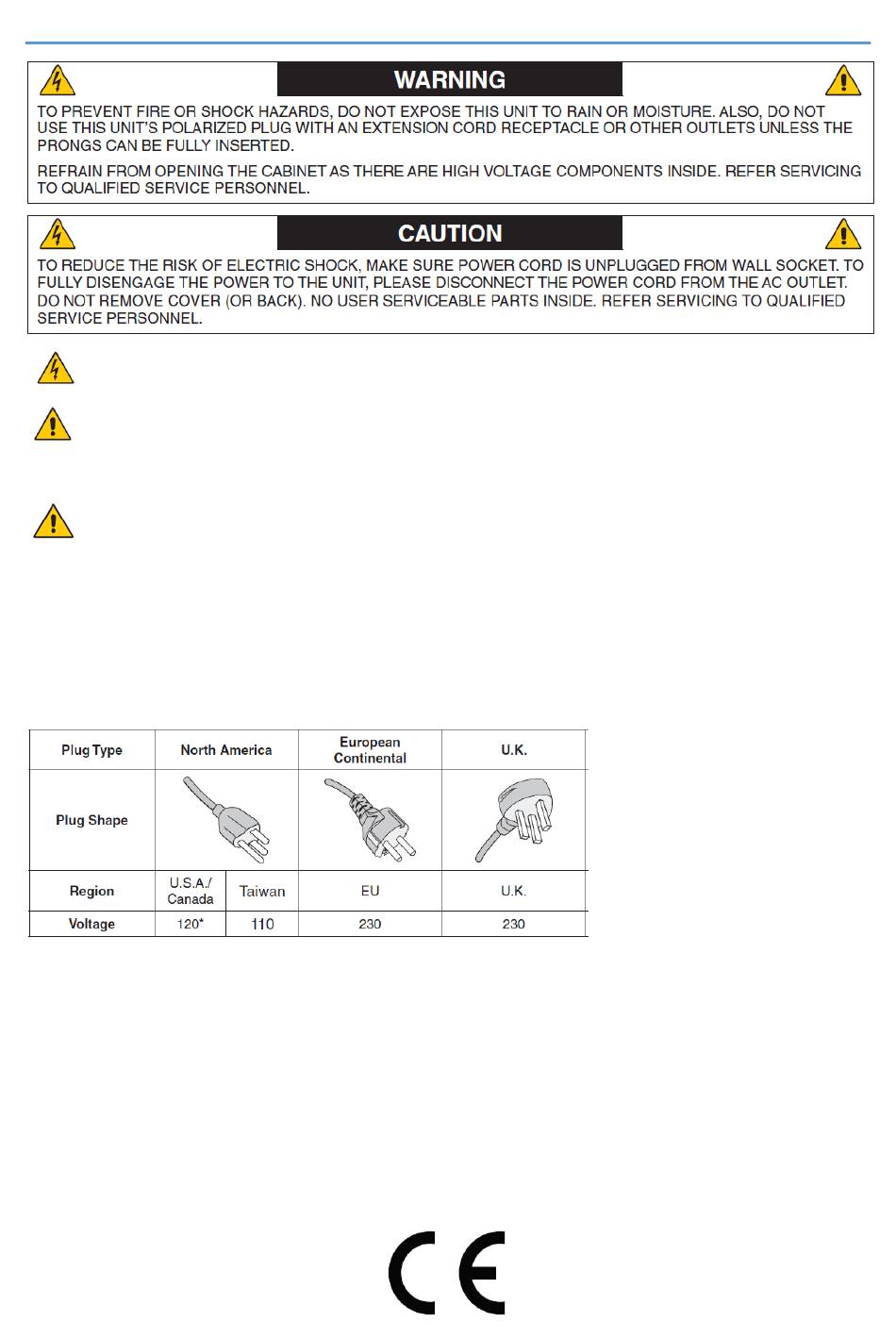 WARNING

TO PREVENT FIRE OR SHOCK HAZARDS, DO NOT EXPOSE THIS UNIT TO RAIN OR MOISTURE. ALSO, DO NOT USE THIS UNIT'S POLARIZED PLUG WITH AN EXTENSION CORD RECEPTACLE OR OTHER OUTLETS UNLESS THE PRONGS CAN BE FULLY INSERTED.

REFRAIN FROM OPENING THE CABINET AS THERE ARE HIGH VOLTAGE COMPONENTS INSIDE. REFER SERVICING TO QUALIFIED SERVICE PERSONNEL.

CAUTION

TO REDUCE THE RISK OF ELECTRIC SHOCK, MAKE SURE POWER CORD IS UNPLUGGED FROM WALL SOCKET. TO FULLY DISENGAGE THE POWER TO THE UNIT, PLEASE DISCONNECT THE POWER CORD FROM THE AC OUTLET. DO NOT REMOVE COVER (OR BACK). NO USER SERVICEABLE PARTS INSIDE. REFER SERVICING TO QUALIFIED SERVICE PERSONNEL.

| Plug Type | North America | | European Continental | U.K. |
|---|---|---|---|---|
| Plug Shape | | | | |
| Region | U.S.A./ Canada | Taiwan | EU | U.K. |
| Voltage | 120* | 110 | 230 | 230 |

CE